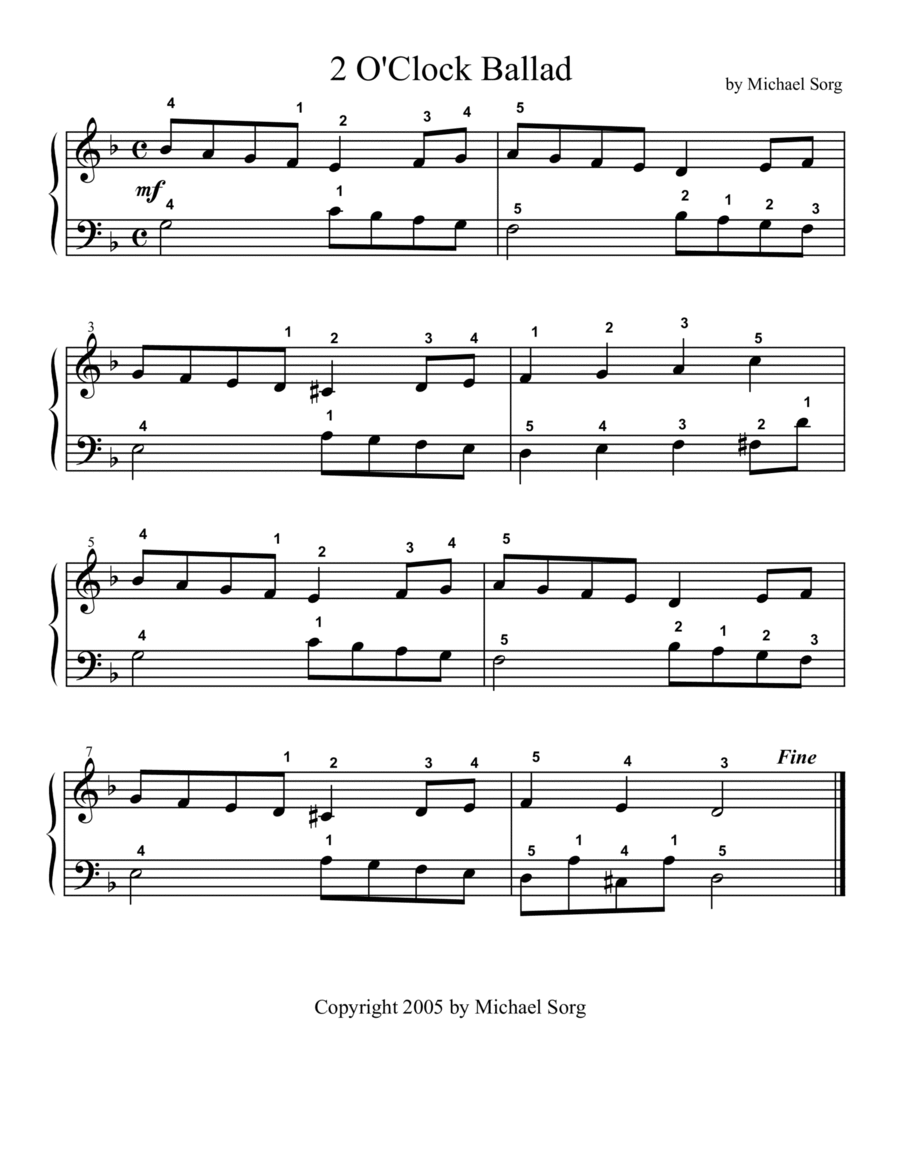 2 O'Clock Ballad

by Michael Sorg

4 1 2 3 4 5
mf
4 1 5 2 1 2 3

3
1 2 3 4 1 2 3 5
4 1 5 4 3 2 1

5
4 1 2 3 4 5
4 1 5 2 1 2 3

7
1 2 3 4 5 4 3
Fine
4 1 5 1 4 1 5

Copyright 2005 by Michael Sorg